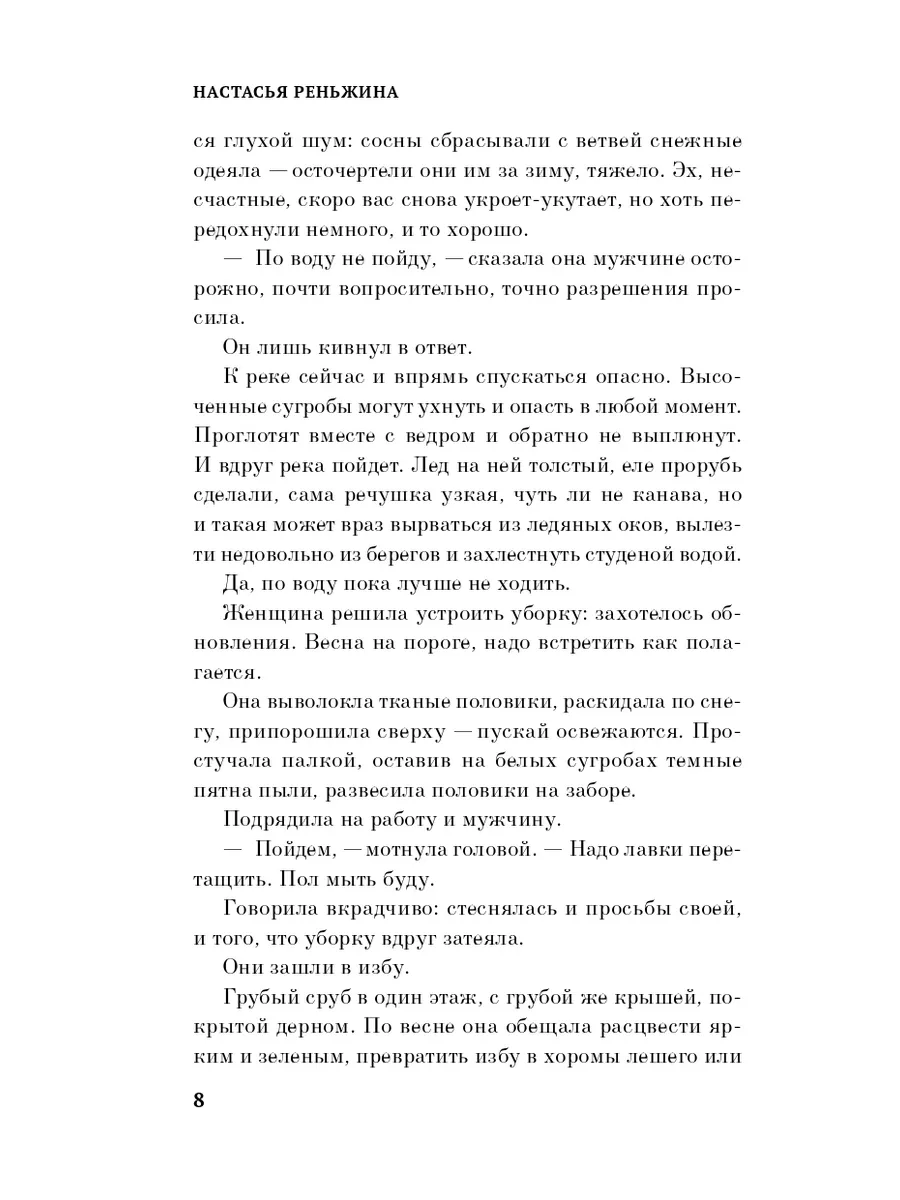 НАСТАСЬЯ РЕНЬЖИНА

ся глухой шум: сосны сбрасывали с ветвей снежные одеяла — осточертели они им за зиму, тяжело. Эх, несчастные, скоро вас снова укроет-укутает, но хоть передохнули немного, и то хорошо.

— По воду не пойду, — сказала она мужчине осторожно, почти вопросительно, точно разрешения просила.

Он лишь кивнул в ответ.

К реке сейчас и впрямь спускаться опасно. Высоченные сугробы могут ухнуть и опасть в любой момент. Проглотят вместе с ведром и обратно не выплюнут. И вдруг река пойдет. Лед на ней толстый, еле прорубь сделали, сама речушка узкая, чуть ли не канава, но и такая может враз вырваться из ледяных оков, вылезти недовольно из берегов и захлестнуть студеной водой.

Да, по воду пока лучше не ходить.

Женщина решила устроить уборку: захотелось обновления. Весна на пороге, надо встретить как полагается.

Она выволокла тканые половики, раскидала по снегу, припорошила сверху — пускай освежаются. Простучала палкой, оставив на белых сугробах темные пятна пыли, развесила половики на заборе.

Подрядила на работу и мужчину.

— Пойдем, — мотнула головой. — Надо лавки перетащить. Пол мыть буду.

Говорила вкрадчиво: стеснялась и просьбы своей, и того, что уборку вдруг затеяла.

Они зашли в избу.

Грубый сруб в один этаж, с грубой же крышей, покрытой дерном. По весне она обещала расцвести ярким и зеленым, превратить избу в хоромы лешего или

8